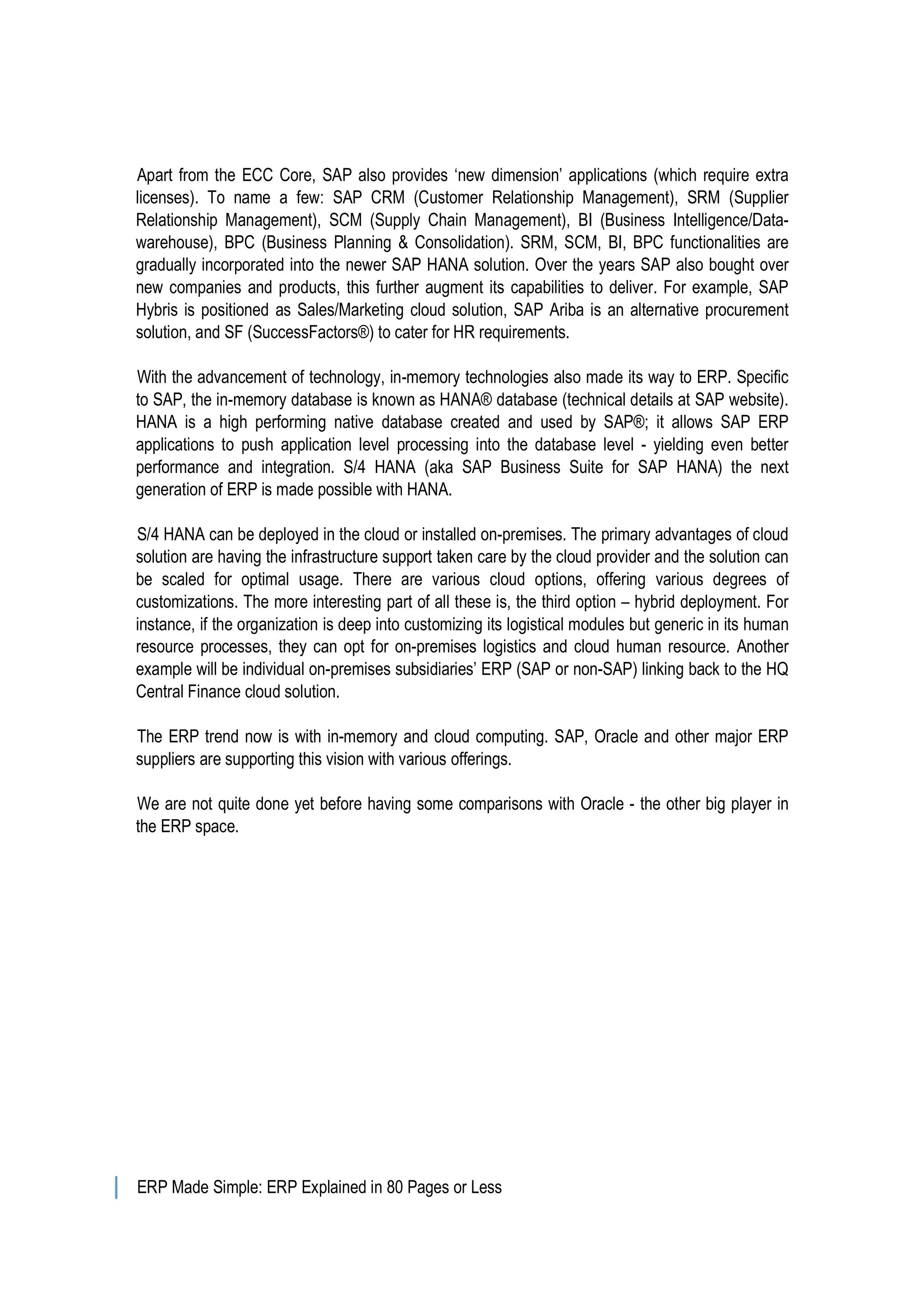 Apart from the ECC Core, SAP also provides ‘new dimension’ applications (which require extra licenses). To name a few: SAP CRM (Customer Relationship Management), SRM (Supplier Relationship Management), SCM (Supply Chain Management), BI (Business Intelligence/Data-warehouse), BPC (Business Planning & Consolidation). SRM, SCM, BI, BPC functionalities are gradually incorporated into the newer SAP HANA solution. Over the years SAP also bought over new companies and products, this further augment its capabilities to deliver. For example, SAP Hybris is positioned as Sales/Marketing cloud solution, SAP Ariba is an alternative procurement solution, and SF (SuccessFactors®) to cater for HR requirements.

With the advancement of technology, in-memory technologies also made its way to ERP. Specific to SAP, the in-memory database is known as HANA® database (technical details at SAP website). HANA is a high performing native database created and used by SAP®; it allows SAP ERP applications to push application level processing into the database level - yielding even better performance and integration. S/4 HANA (aka SAP Business Suite for SAP HANA) the next generation of ERP is made possible with HANA.

S/4 HANA can be deployed in the cloud or installed on-premises. The primary advantages of cloud solution are having the infrastructure support taken care by the cloud provider and the solution can be scaled for optimal usage. There are various cloud options, offering various degrees of customizations. The more interesting part of all these is, the third option – hybrid deployment. For instance, if the organization is deep into customizing its logistical modules but generic in its human resource processes, they can opt for on-premises logistics and cloud human resource. Another example will be individual on-premises subsidiaries’ ERP (SAP or non-SAP) linking back to the HQ Central Finance cloud solution.

The ERP trend now is with in-memory and cloud computing. SAP, Oracle and other major ERP suppliers are supporting this vision with various offerings.

We are not quite done yet before having some comparisons with Oracle - the other big player in the ERP space.

ERP Made Simple: ERP Explained in 80 Pages or Less